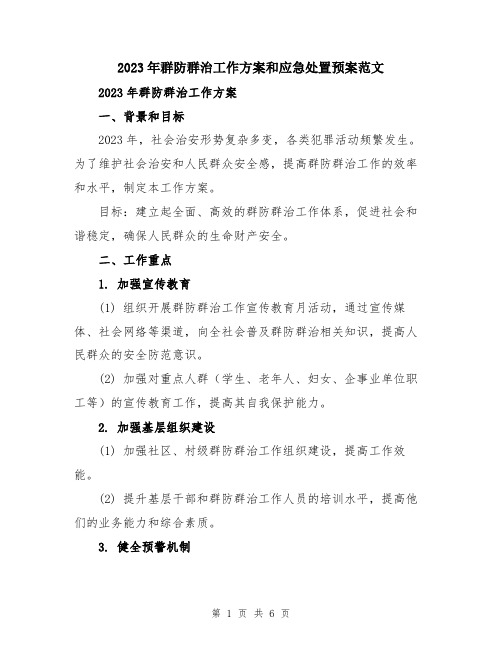 2023年群防群治工作方案和应急处置预案范文

2023年群防群治工作方案

一、背景和目标

2023年，社会治安形势复杂多变，各类犯罪活动频繁发生。为了维护社会治安和人民群众安全感，提高群防群治工作的效率和水平，制定本工作方案。

目标：建立起全面、高效的群防群治工作体系，促进社会和谐稳定，确保人民群众的生命财产安全。

二、工作重点

1. 加强宣传教育

(1) 组织开展群防群治工作宣传教育月活动，通过宣传媒体、社会网络等渠道，向全社会普及群防群治相关知识，提高人民群众的安全防范意识。

(2) 加强对重点人群（学生、老年人、妇女、企事业单位职工等）的宣传教育工作，提高其自我保护能力。

2. 加强基层组织建设

(1) 加强社区、村级群防群治工作组织建设，提高工作效能。

(2) 提升基层干部和群防群治工作人员的培训水平，提高他们的业务能力和综合素质。

3. 健全预警机制

第 1 页 共 6 页